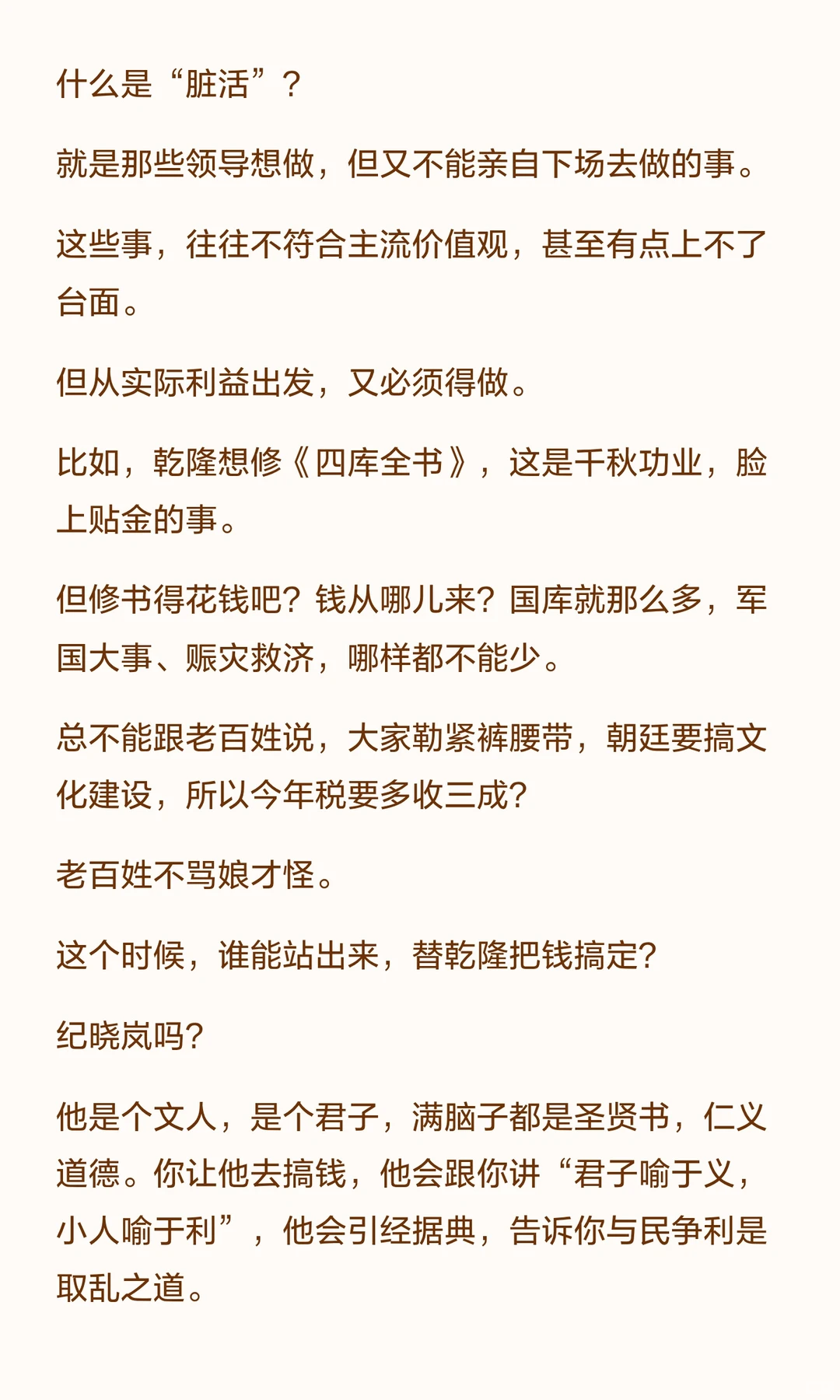 什么是“脏活”？

就是那些领导想做，但又不能亲自下场去做的事。

这些事，往往不符合主流价值观，甚至有点上不了台面。

但从实际利益出发，又必须得做。

比如，乾隆想修《四库全书》，这是千秋功业，脸上贴金的事。

但修书得花钱吧？钱从哪儿来？国库就那么多，军国大事、赈灾救济，哪样都不能少。

总不能跟老百姓说，大家勒紧裤腰带，朝廷要搞文化建设，所以今年税要多收三成？

老百姓不骂娘才怪。

这个时候，谁能站出来，替乾隆把钱搞定？

纪晓岚吗？

他是个文人，是个君子，满脑子都是圣贤书，仁义道德。你让他去搞钱，他会跟你讲“君子喻于义，小人喻于利”，他会引经据典，告诉你与民争利是取乱之道。